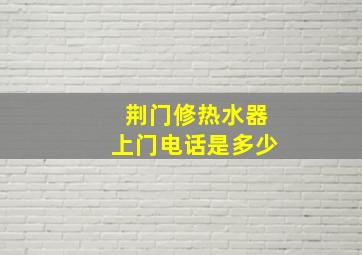 荆门修热水器
上门电话是多少